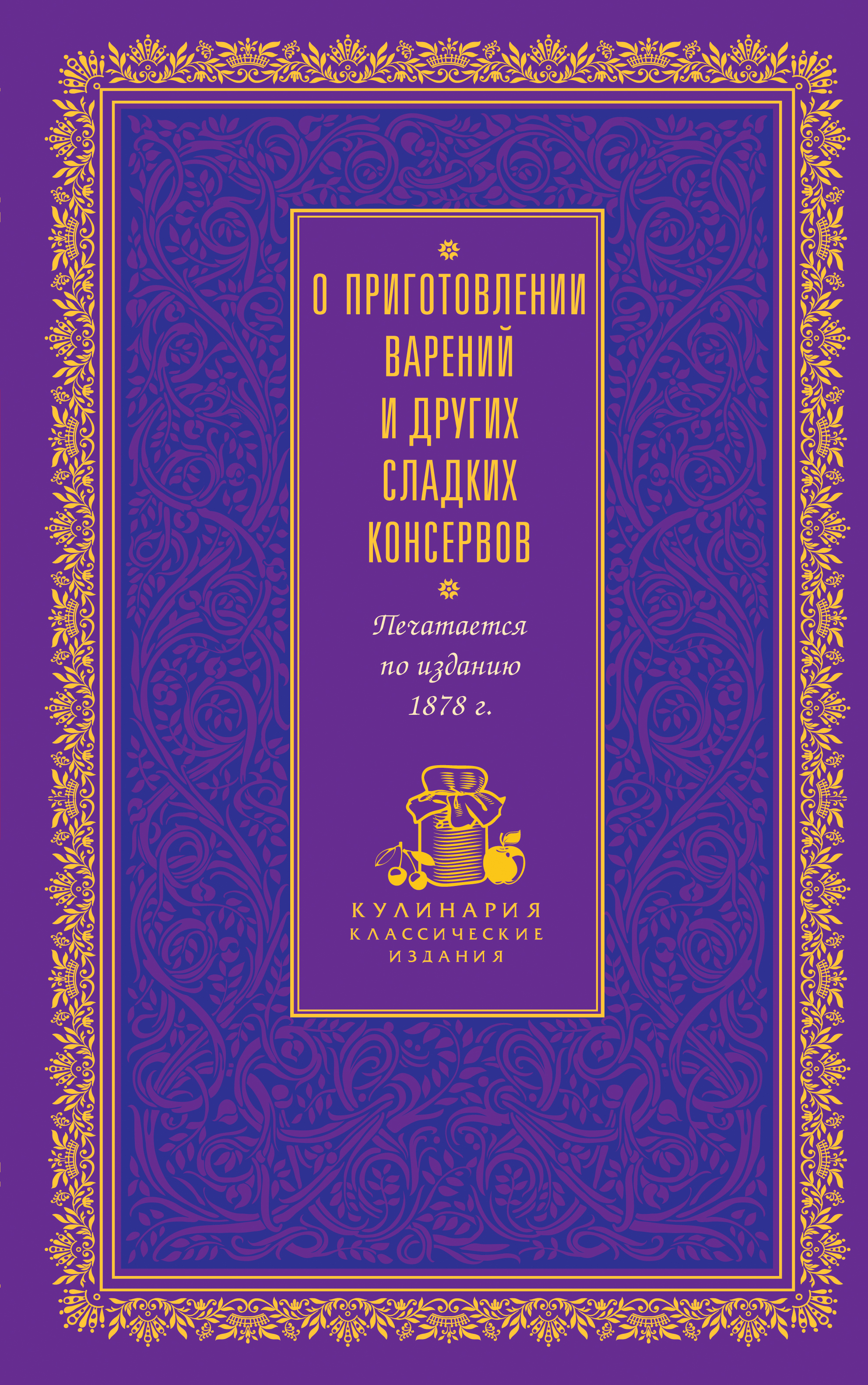 О ПРИГОТОВЛЕНИИ ВАРЕНИЙ И ДРУГИХ СЛАДКИХ КОНСЕРВОВ

Печатается по изданию 1878 г.

КУЛИНАРИЯ
КЛАССИЧЕСКИЕ ИЗДАНИЯ